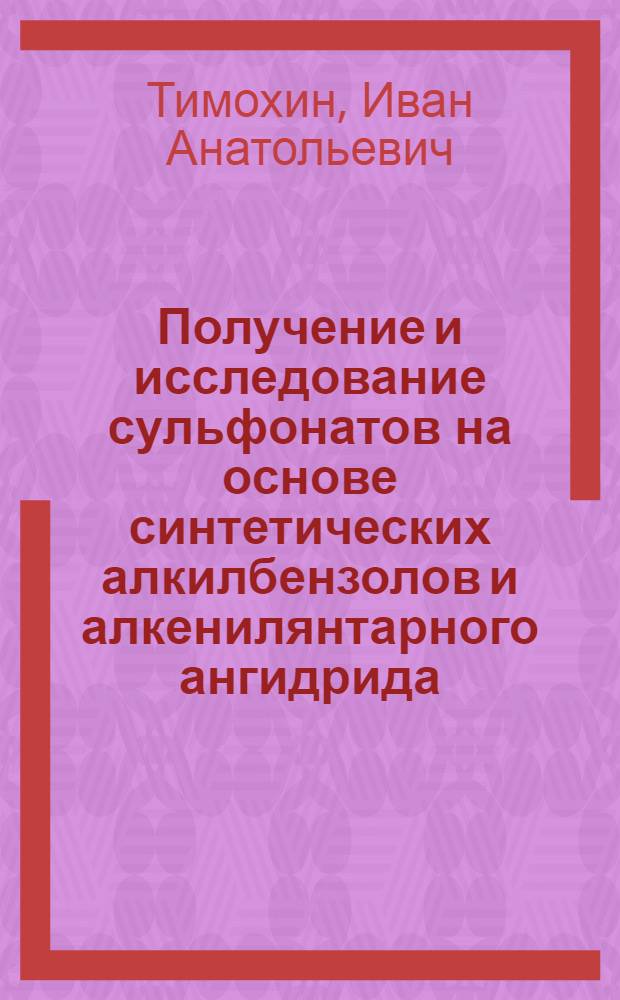 Тимохин, Иван Анатольевич

Получение и исследование сульфонатов на основе синтетических алкилбензолов и алкенилянтарного ангидрида